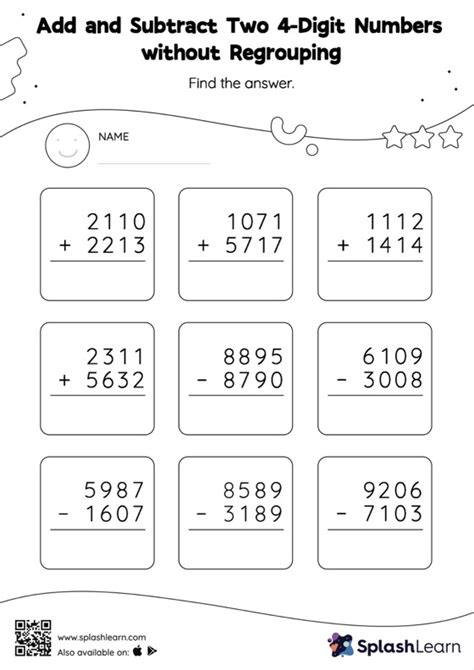 Add and Subtract Two 4-Digit Numbers without Regrouping

Find the answer.

NAME ____

2110
+ 2213

1071
+ 5717

1112
+ 1414

2311
+ 5632

8895
- 8790

6109
- 3008

5987
- 1607

8589
- 3189

9206
- 7103

www.splashlearn.com
Also available on:

SplashLearn